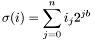 $\sigma(i) = \sum_{j=0}^{n} i_j 2^{jb}$